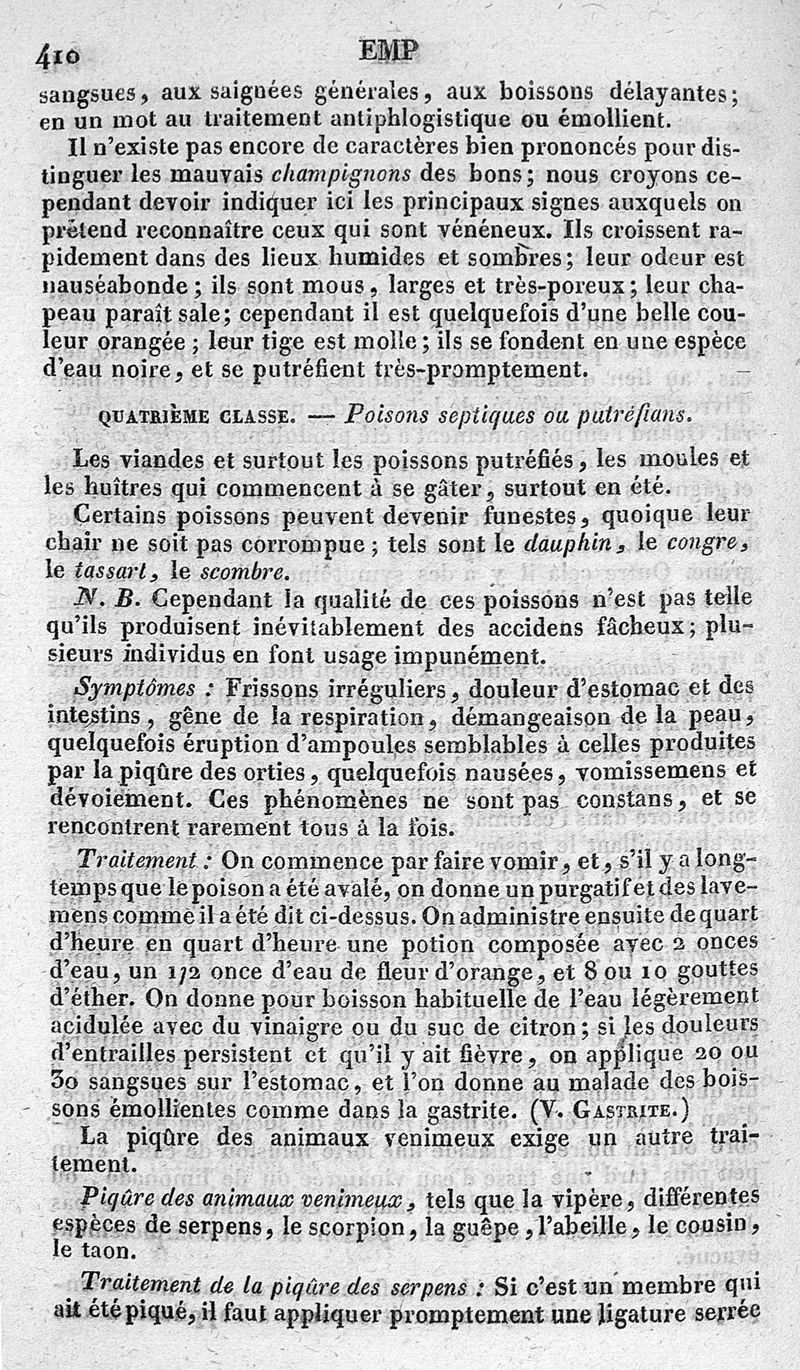 410 EMP

sangsues, aux saignées générales, aux boissons délayantes; en un mot au traitement antiphlogistique ou émollient.

Il n'existe pas encore de caractères bien prononcés pour distinguer les mauvais champignons des bons; nous croyons cependant devoir indiquer ici les principaux signes auxquels on prétend reconnaître ceux qui sont vénéneux. Ils croissent rapidement dans des lieux humides et sombres; leur odeur est nauséabonde; ils sont mous, larges et très-poreux; leur chapeau paraît sale; cependant il est quelquefois d'une belle couleur orangée; leur tige est molle; ils se fondent en une espèce d'eau noire, et se putréfient très-promptement.

QUATRIÈME CLASSE. — Poisons septiques ou putréfians.

Les viandes et surtout les poissons putréfiés, les moules et les huîtres qui commencent à se gâter, surtout en été.

Certains poissons peuvent devenir funestes, quoique leur chair ne soit pas corrompue; tels sont le dauphin, le congre, le tassart, le scombre.

N. B. Cependant la qualité de ces poissons n'est pas telle qu'ils produisent inévitablement des accidens fâcheux; plusieurs individus en font usage impunément.

Symptômes : Frissons irréguliers, douleur d'estomac et des intestins, gêne de la respiration, démangeaison de la peau, quelquefois éruption d'ampoules semblables à celles produites par la piqûre des orties, quelquefois nausées, vomissemens et dévoiement. Ces phénomènes ne sont pas constans, et se rencontrent rarement tous à la fois.

Traitement : On commence par faire vomir, et, s'il y a longtemps que le poison a été avalé, on donne un purgatif et des lavemens comme il a été dit ci-dessus. On administre ensuite de quart d'heure en quart d'heure une potion composée avec 2 onces d'eau, un 1/2 once d'eau de fleur d'orange, et 8 ou 10 gouttes d'éther. On donne pour boisson habituelle de l'eau légèrement acidulée avec du vinaigre ou du suc de citron; si les douleurs d'entrailles persistent et qu'il y ait fièvre, on applique 20 ou 30 sangsues sur l'estomac, et l'on donne au malade des boissons émollientes comme dans la gastrite. (V. GASTRITE.)

La piqûre des animaux venimeux exige un autre traitement.

Piqûre des animaux venimeux, tels que la vipère, différentes espèces de serpens, le scorpion, la guêpe, l'abeille, le cousin, le taon.

Traitement de la piqûre des serpens : Si c'est un membre qui ait été piqué, il faut appliquer promptement une ligature serrée